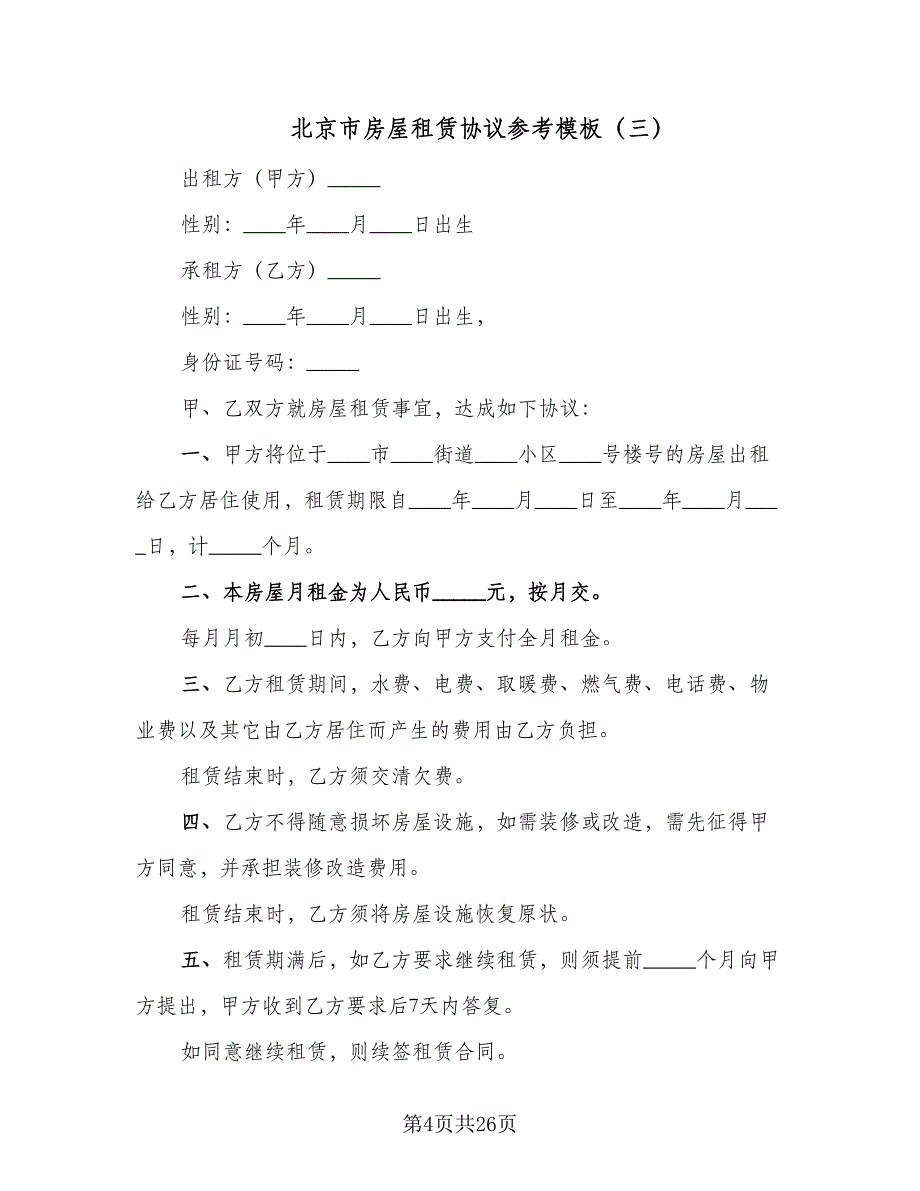 北京市房屋租赁协议参考模板（三）

出租方（甲方）_____

性别：____年____月____日出生

承租方（乙方）_____

性别：____年____月____日出生，

身份证号码：_____

甲、乙双方就房屋租赁事宜，达成如下协议：

一、甲方将位于____市____街道____小区____号楼号的房屋出租给乙方居住使用，租赁期限自____年____月____日至____年____月____日，计_____个月。

二、本房屋月租金为人民币_____元，按月交。

每月月初____日内，乙方向甲方支付全月租金。

三、乙方租赁期间，水费、电费、取暖费、燃气费、电话费、物业费以及其它由乙方居住而产生的费用由乙方负担。

租赁结束时，乙方须交清欠费。

四、乙方不得随意损坏房屋设施，如需装修或改造，需先征得甲方同意，并承担装修改造费用。

租赁结束时，乙方须将房屋设施恢复原状。

五、租赁期满后，如乙方要求继续租赁，则须提前_____个月向甲方提出，甲方收到乙方要求后7天内答复。

如同意继续租赁，则续签租赁合同。

第4页共26页